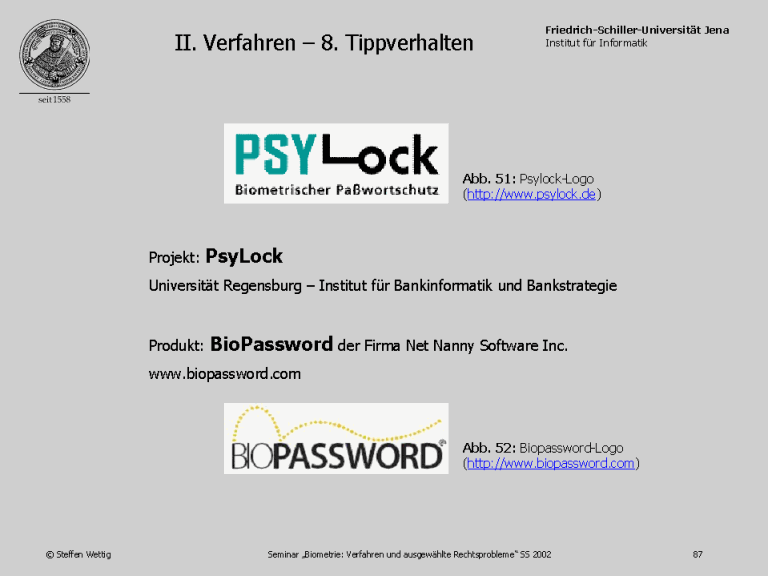 seit 1558

II. Verfahren – 8. Tippverhalten

Friedrich-Schiller-Universität Jena
Institut für Informatik

PSYLock
Biometrischer Paßwortschutz

Abb. 51: Psylock-Logo
(http://www.psylock.de)

Projekt: PsyLock

Universität Regensburg – Institut für Bankinformatik und Bankstrategie

Produkt: BioPassword der Firma Net Nanny Software Inc.

www.biopassword.com

BIOPASSWORD®

Abb. 52: Biopassword-Logo
(http://www.biopassword.com)

© Steffen Wettig

Seminar „Biometrie: Verfahren und ausgewählte Rechtsprobleme" SS 2002

87